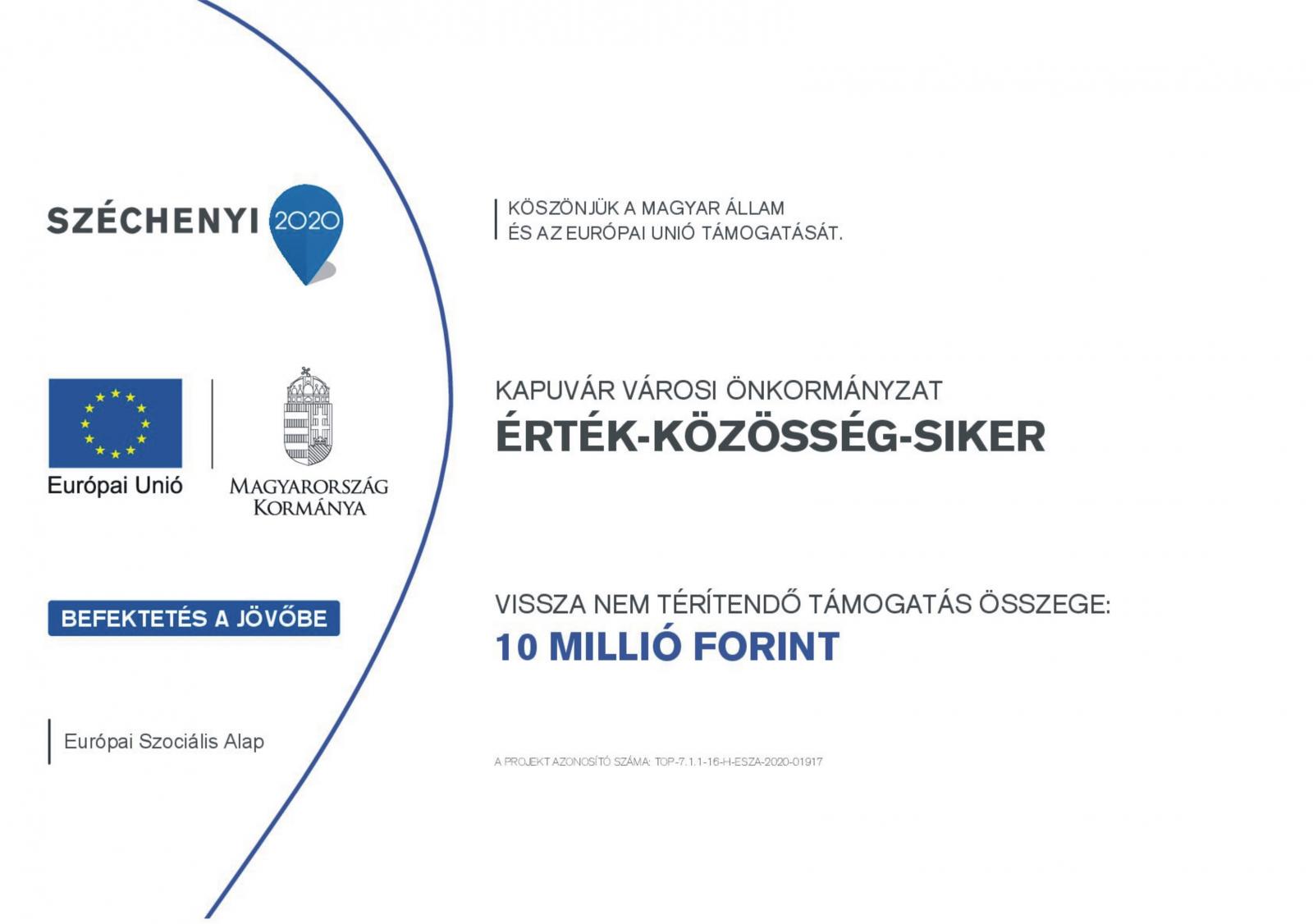 SZÉCHENYI 2020

Európai Unió

MAGYARORSZÁG KORMÁNYA

BEFEKTETÉS A JÖVŐBE

Európai Szociális Alap

KÖSZÖNJÜK A MAGYAR ÁLLAM ÉS AZ EURÓPAI UNIÓ TÁMOGATÁSÁT.

KAPUVÁR VÁROSI ÖNKORMÁNYZAT
ÉRTÉK-KÖZÖSSÉG-SIKER

VISSZA NEM TÉRÍTENDŐ TÁMOGATÁS ÖSSZEGE:
10 MILLIÓ FORINT

A PROJEKT AZONOSÍTÓ SZÁMA: TOP-7.1.1-16-H-ESZA-2020-01917